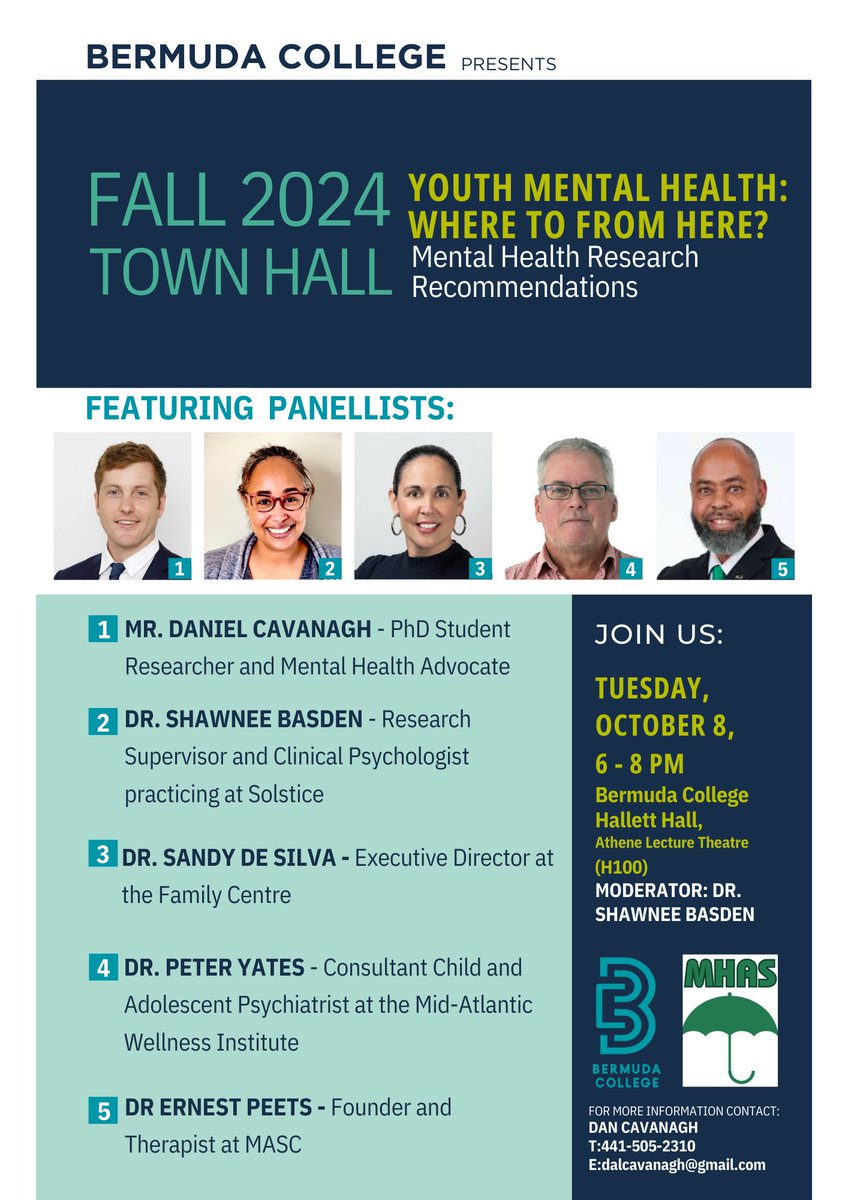 BERMUDA COLLEGE PRESENTS

FALL 2024
TOWN HALL

YOUTH MENTAL HEALTH: WHERE TO FROM HERE?
Mental Health Research Recommendations

FEATURING PANELLISTS:

1 2 3 4 5

1 MR. DANIEL CAVANAGH - PhD Student Researcher and Mental Health Advocate

2 DR. SHAWNEE BASDEN - Research Supervisor and Clinical Psychologist practicing at Solstice

3 DR. SANDY DE SILVA - Executive Director at the Family Centre

4 DR. PETER YATES - Consultant Child and Adolescent Psychiatrist at the Mid-Atlantic Wellness Institute

5 DR ERNEST PEETS - Founder and Therapist at MASC

JOIN US:

TUESDAY, OCTOBER 8, 6 - 8 PM

Bermuda College
Hallett Hall,
Athene Lecture Theatre
(H100)
MODERATOR: DR. SHAWNEE BASDEN

BERMUDA COLLEGE

MHAS

FOR MORE INFORMATION CONTACT:
DAN CAVANAGH
T:441-505-2310
E:dalcavanagh@gmail.com